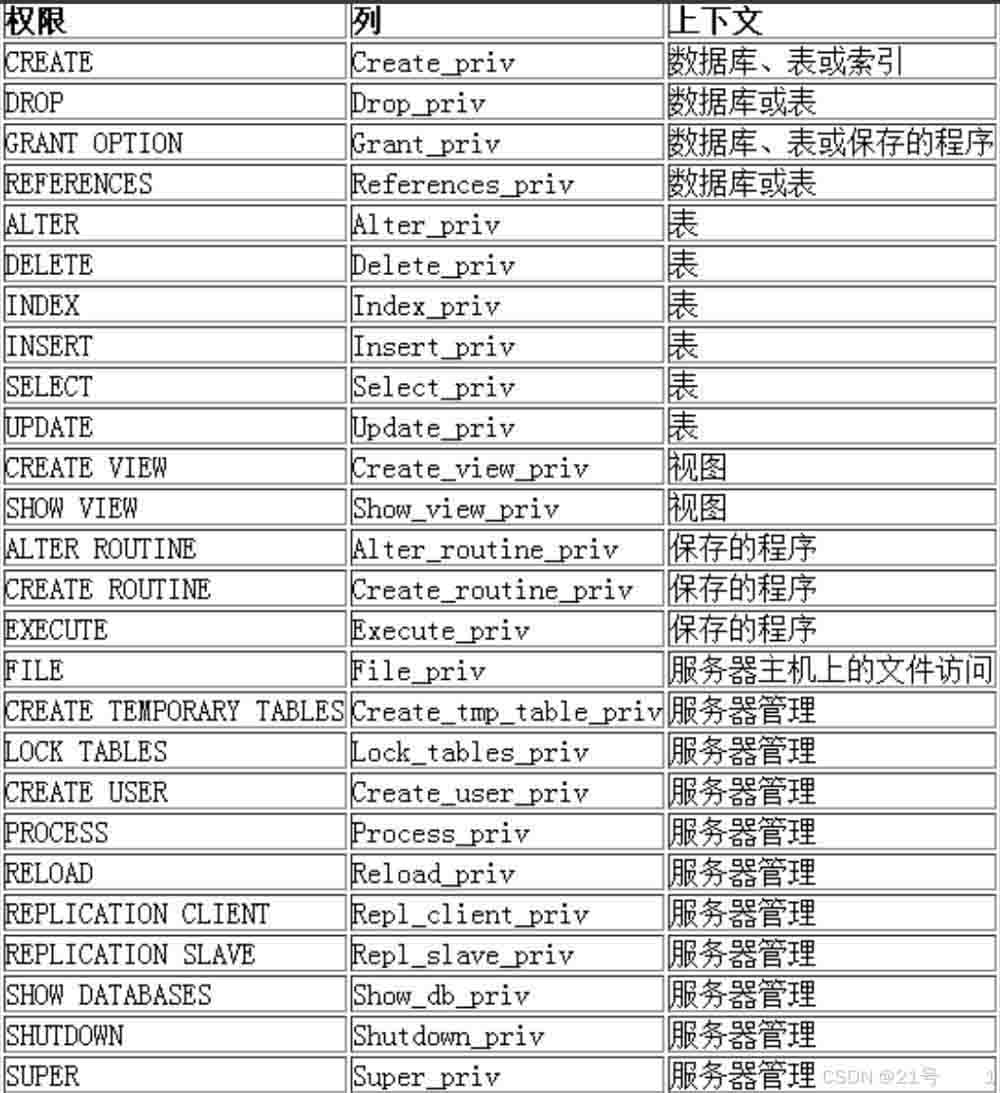 | 权限 | 列 | 上下文 |
|---|---|---|
| CREATE | Create_priv | 数据库、表或索引 |
| DROP | Drop_priv | 数据库或表 |
| GRANT OPTION | Grant_priv | 数据库、表或保存的程序 |
| REFERENCES | References_priv | 数据库或表 |
| ALTER | Alter_priv | 表 |
| DELETE | Delete_priv | 表 |
| INDEX | Index_priv | 表 |
| INSERT | Insert_priv | 表 |
| SELECT | Select_priv | 表 |
| UPDATE | Update_priv | 表 |
| CREATE VIEW | Create_view_priv | 视图 |
| SHOW VIEW | Show_view_priv | 视图 |
| ALTER ROUTINE | Alter_routine_priv | 保存的程序 |
| CREATE ROUTINE | Create_routine_priv | 保存的程序 |
| EXECUTE | Execute_priv | 保存的程序 |
| FILE | File_priv | 服务器主机上的文件访问 |
| CREATE TEMPORARY TABLES | Create_tmp_table_priv | 服务器管理 |
| LOCK TABLES | Lock_tables_priv | 服务器管理 |
| CREATE USER | Create_user_priv | 服务器管理 |
| PROCESS | Process_priv | 服务器管理 |
| RELOAD | Reload_priv | 服务器管理 |
| REPLICATION CLIENT | Repl_client_priv | 服务器管理 |
| REPLICATION SLAVE | Repl_slave_priv | 服务器管理 |
| SHOW DATABASES | Show_db_priv | 服务器管理 |
| SHUTDOWN | Shutdown_priv | 服务器管理 |
| SUPER | Super_priv | 服务器管理 |

CSDN @21号